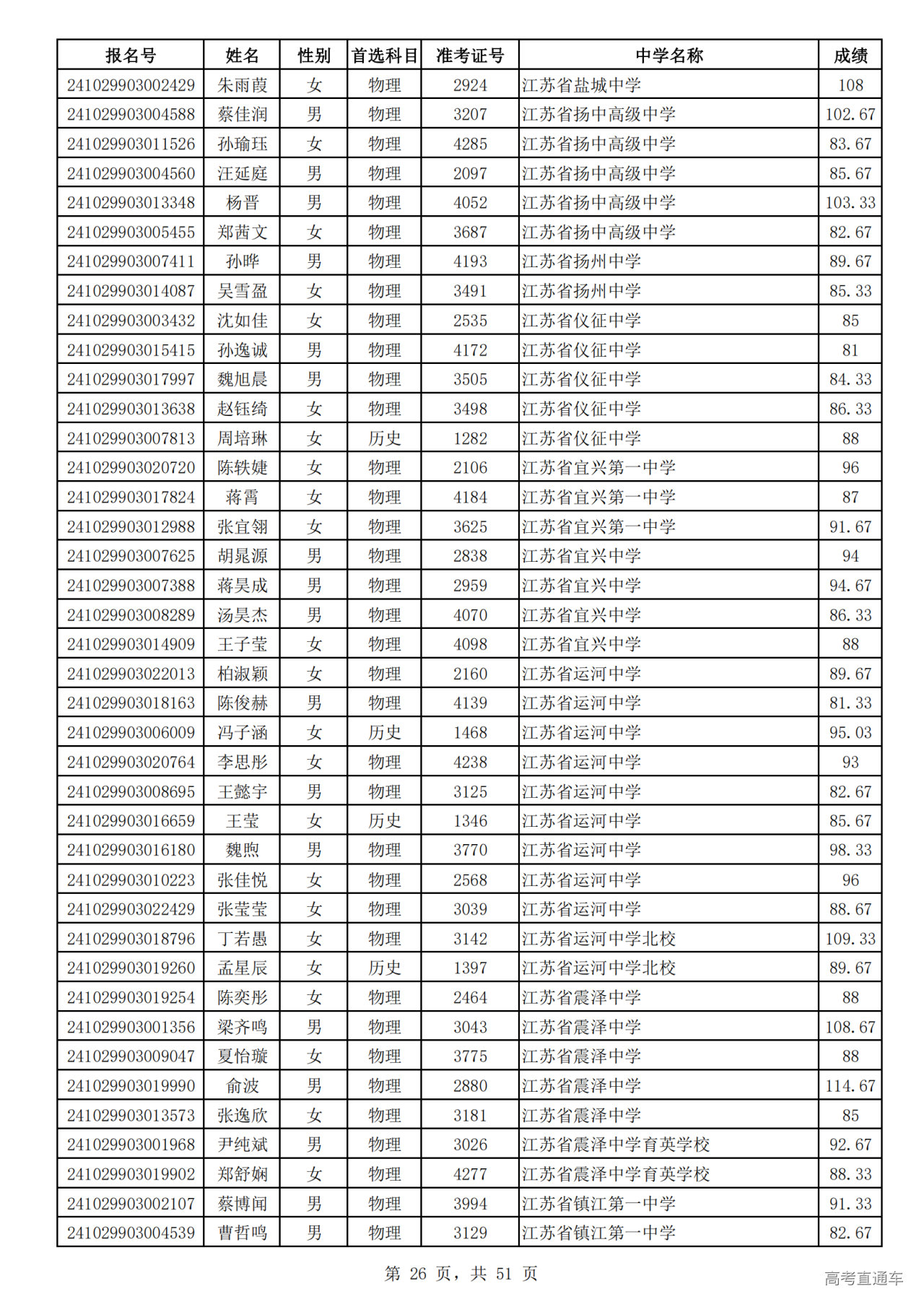 | 报名号 | 姓名 | 性别 | 首选科目 | 准考证号 | 中学名称 | 成绩 |
|---|---|---|---|---|---|---|
| 241029903002429 | 朱雨葭 | 女 | 物理 | 2924 | 江苏省盐城中学 | 108 |
| 241029903004588 | 蔡佳润 | 男 | 物理 | 3207 | 江苏省扬中高级中学 | 102.67 |
| 241029903011526 | 孙瑜珏 | 女 | 物理 | 4285 | 江苏省扬中高级中学 | 83.67 |
| 241029903004560 | 汪延庭 | 男 | 物理 | 2097 | 江苏省扬中高级中学 | 85.67 |
| 241029903013348 | 杨晋 | 男 | 物理 | 4052 | 江苏省扬中高级中学 | 103.33 |
| 241029903005455 | 郑茜文 | 女 | 物理 | 3687 | 江苏省扬中高级中学 | 82.67 |
| 241029903007411 | 孙晔 | 男 | 物理 | 4193 | 江苏省扬州中学 | 89.67 |
| 241029903014087 | 吴雪盈 | 女 | 物理 | 3491 | 江苏省扬州中学 | 85.33 |
| 241029903003432 | 沈如佳 | 女 | 物理 | 2535 | 江苏省仪征中学 | 85 |
| 241029903015415 | 孙逸诚 | 男 | 物理 | 4172 | 江苏省仪征中学 | 81 |
| 241029903017997 | 魏旭晨 | 男 | 物理 | 3505 | 江苏省仪征中学 | 84.33 |
| 241029903013638 | 赵钰绮 | 女 | 物理 | 3498 | 江苏省仪征中学 | 86.33 |
| 241029903007813 | 周培琳 | 女 | 历史 | 1282 | 江苏省仪征中学 | 88 |
| 241029903020720 | 陈轶婕 | 女 | 物理 | 2106 | 江苏省宜兴第一中学 | 96 |
| 241029903017824 | 蒋霄 | 女 | 物理 | 4184 | 江苏省宜兴第一中学 | 87 |
| 241029903012988 | 张宜翎 | 女 | 物理 | 3625 | 江苏省宜兴第一中学 | 91.67 |
| 241029903007625 | 胡晁源 | 男 | 物理 | 2838 | 江苏省宜兴中学 | 94 |
| 241029903007388 | 蒋昊成 | 男 | 物理 | 2959 | 江苏省宜兴中学 | 94.67 |
| 241029903008289 | 汤昊杰 | 男 | 物理 | 4070 | 江苏省宜兴中学 | 86.33 |
| 241029903014909 | 王子莹 | 女 | 物理 | 4098 | 江苏省宜兴中学 | 88 |
| 241029903022013 | 柏淑颖 | 女 | 物理 | 2160 | 江苏省运河中学 | 89.67 |
| 241029903018163 | 陈俊赫 | 男 | 物理 | 4139 | 江苏省运河中学 | 81.33 |
| 241029903006009 | 冯子涵 | 女 | 历史 | 1468 | 江苏省运河中学 | 95.03 |
| 241029903020764 | 李思彤 | 女 | 物理 | 4238 | 江苏省运河中学 | 93 |
| 241029903008695 | 王懿宇 | 男 | 物理 | 3125 | 江苏省运河中学 | 82.67 |
| 241029903016659 | 王莹 | 女 | 历史 | 1346 | 江苏省运河中学 | 85.67 |
| 241029903016180 | 魏煦 | 男 | 物理 | 3770 | 江苏省运河中学 | 98.33 |
| 241029903010223 | 张佳悦 | 女 | 物理 | 2568 | 江苏省运河中学 | 96 |
| 241029903022429 | 张莹莹 | 女 | 物理 | 3039 | 江苏省运河中学 | 88.67 |
| 241029903018796 | 丁若愚 | 女 | 物理 | 3142 | 江苏省运河中学北校 | 109.33 |
| 241029903019260 | 孟星辰 | 女 | 历史 | 1397 | 江苏省运河中学北校 | 89.67 |
| 241029903019254 | 陈奕彤 | 女 | 物理 | 2464 | 江苏省震泽中学 | 88 |
| 241029903001356 | 梁齐鸣 | 男 | 物理 | 3043 | 江苏省震泽中学 | 108.67 |
| 241029903009047 | 夏怡璇 | 女 | 物理 | 3775 | 江苏省震泽中学 | 88 |
| 241029903019990 | 俞波 | 男 | 物理 | 2880 | 江苏省震泽中学 | 114.67 |
| 241029903013573 | 张逸欣 | 女 | 物理 | 3181 | 江苏省震泽中学 | 85 |
| 241029903001968 | 尹纯斌 | 男 | 物理 | 3026 | 江苏省震泽中学育英学校 | 92.67 |
| 241029903019902 | 郑舒娴 | 女 | 物理 | 4277 | 江苏省震泽中学育英学校 | 88.33 |
| 241029903002107 | 蔡博闻 | 男 | 物理 | 3994 | 江苏省镇江第一中学 | 91.33 |
| 241029903004539 | 曹哲鸣 | 男 | 物理 | 3129 | 江苏省镇江第一中学 | 82.67 |

第 26 页，共 51 页

高考直通车